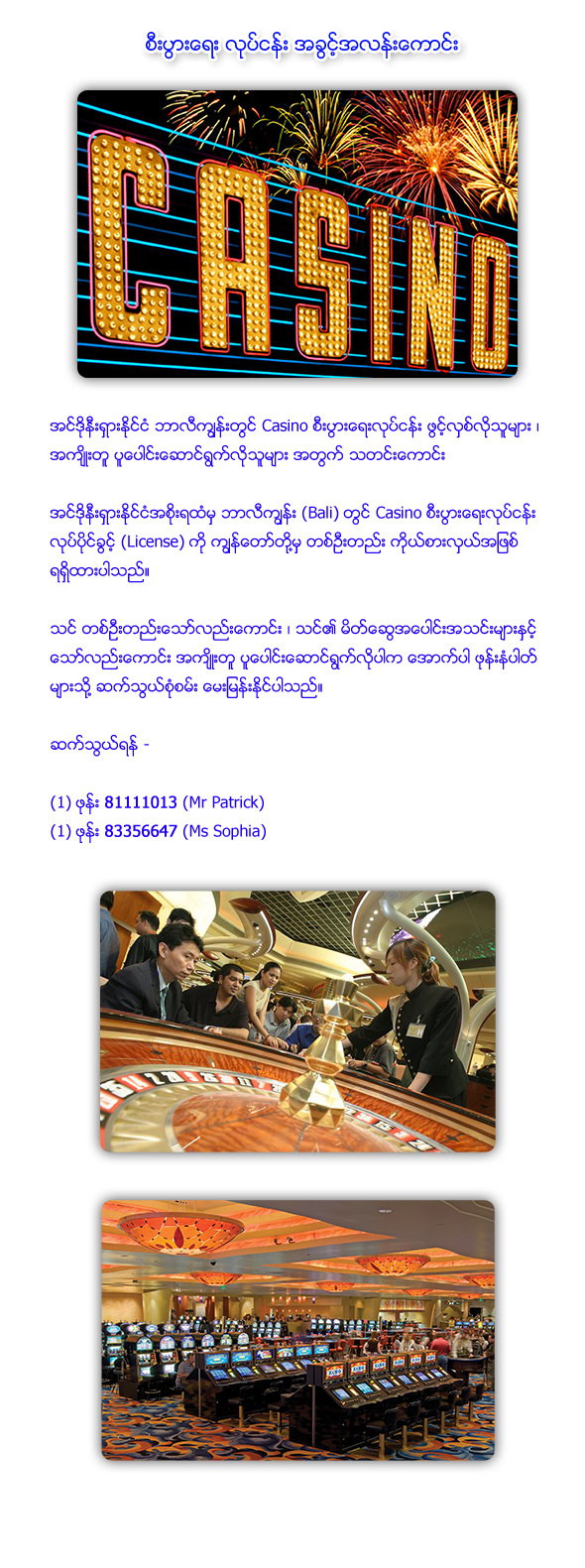 စီးပွားရေး လုပ်ငန်း အခွင့်အလန်းကောင်း

CASINO

အင်ဒိုနီးရှားနိုင်ငံ ဘာလီကျွန်းတွင် Casino စီးပွားရေးလုပ်ငန်း ဖွင့်လှစ်လိုသူများ ၊ အကျိုးတူ ပူပေါင်းဆောင်ရွက်လိုသူများ အတွက် သတင်းကောင်း

အင်ဒိုနီးရှားနိုင်ငံအစိုးရထံမှ ဘာလီကျွန်း (Bali) တွင် Casino စီးပွားရေးလုပ်ငန်း လုပ်ပိုင်ခွင့် (License) ကို ကျွန်တော်တို့မှ တစ်ဦးတည်း ကိုယ်စားလှယ်အဖြစ် ရရှိထားပါသည်။

သင် တစ်ဦးတည်းသော်လည်းကောင်း ၊ သင်၏ မိတ်ဆွေအပေါင်းအသင်းများနှင့် သော်လည်းကောင်း အကျိုးတူ ပူပေါင်းဆောင်ရွက်လိုပါက အောက်ပါ ဖုန်းနံပါတ်များသို့ ဆက်သွယ်စုံစမ်း မေးမြန်းနိုင်ပါသည်။

ဆက်သွယ်ရန် -

(1) ဖုန်း 81111013 (Mr Patrick)
(1) ဖုန်း 83356647 (Ms Sophia)